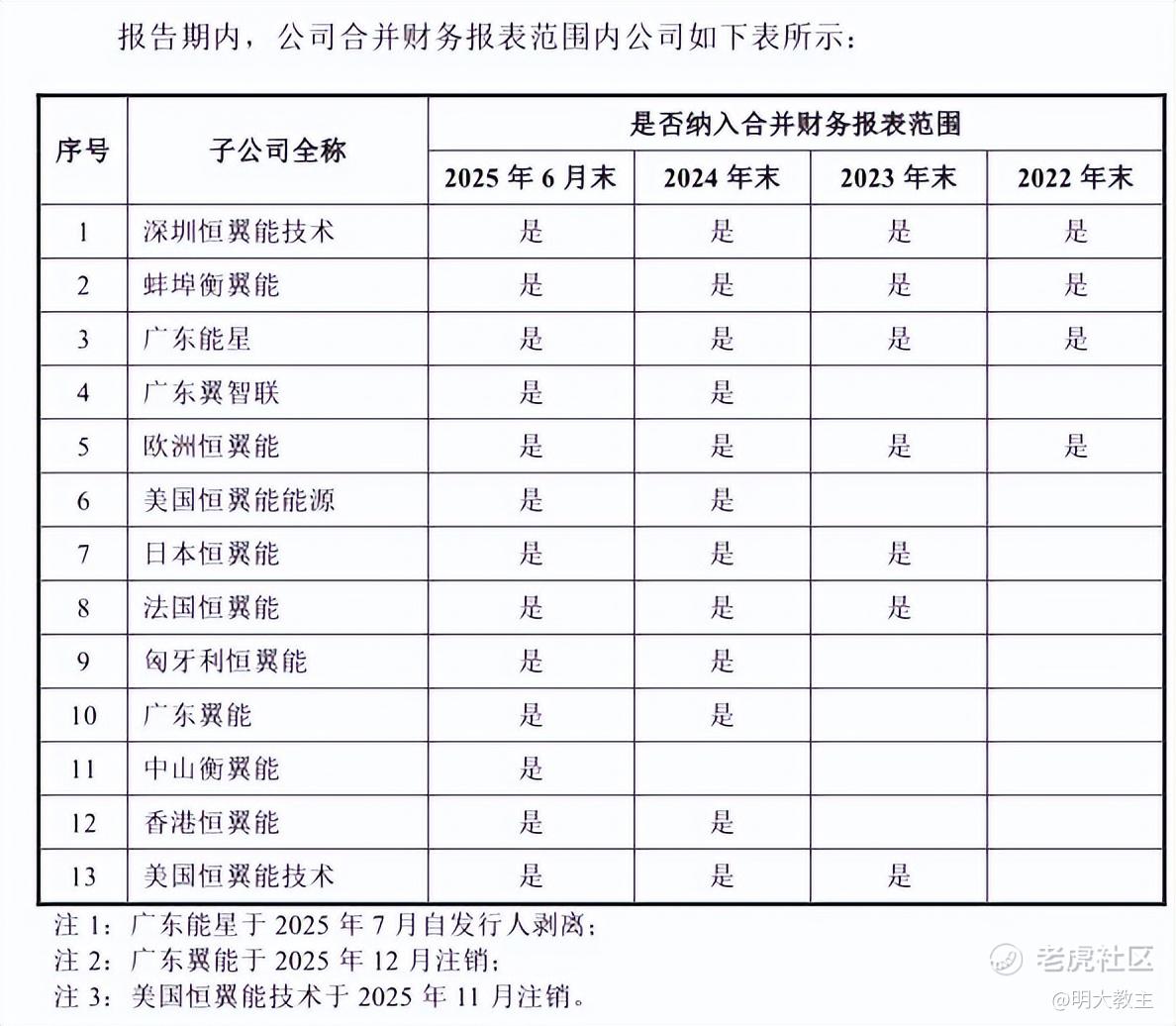 报告期内，公司合并财务报表范围内公司如下表所示：

| 序号 | 子公司全称 | 是否纳入合并财务报表范围 | | | |
|---|---|---|---|---|---|
| | | 2025 年 6 月末 | 2024 年末 | 2023 年末 | 2022 年末 |
| 1 | 深圳恒翼能技术 | 是 | 是 | 是 | 是 |
| 2 | 蚌埠衡翼能 | 是 | 是 | 是 | 是 |
| 3 | 广东能星 | 是 | 是 | 是 | 是 |
| 4 | 广东翼智联 | 是 | 是 | | |
| 5 | 欧洲恒翼能 | 是 | 是 | 是 | 是 |
| 6 | 美国恒翼能能源 | 是 | 是 | | |
| 7 | 日本恒翼能 | 是 | 是 | 是 | |
| 8 | 法国恒翼能 | 是 | 是 | 是 | |
| 9 | 匈牙利恒翼能 | 是 | 是 | | |
| 10 | 广东翼能 | 是 | 是 | | |
| 11 | 中山衡翼能 | 是 | | | |
| 12 | 香港恒翼能 | 是 | 是 | | |
| 13 | 美国恒翼能技术 | 是 | 是 | 是 | |

注 1：广东能星于 2025 年 7 月自发行人剥离；
注 2：广东翼能于 2025 年 12 月注销；
注 3：美国恒翼能技术于 2025 年 11 月注销。

老虎社区
@明大教主